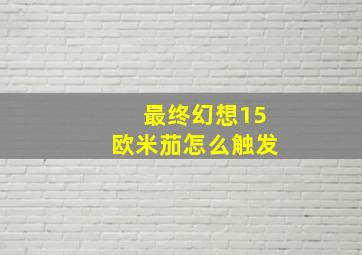 最终幻想15
欧米茄怎么触发